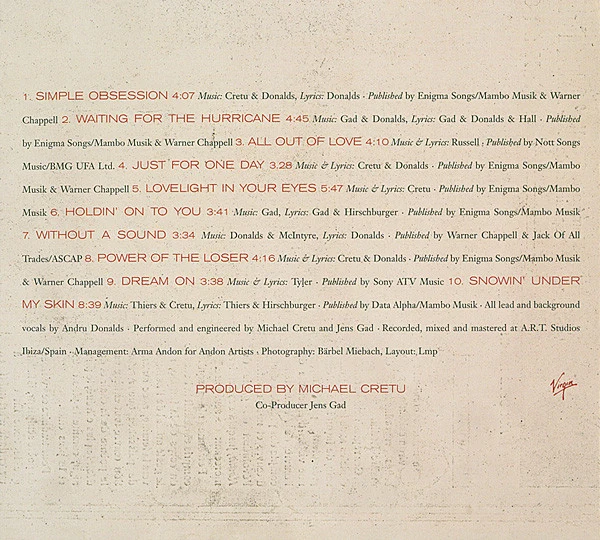 1. SIMPLE OBSESSION 4:07 Music: Cretu & Donalds, Lyrics: Donalds · Published by Enigma Songs/Mambo Musik & Warner Chappell 2. WAITING FOR THE HURRICANE 4:45 Music: Gad & Donalds, Lyrics: Gad & Donalds & Hall · Published by Enigma Songs/Mambo Musik & Warner Chappell 3. ALL OUT OF LOVE 4:10 Music & Lyrics: Russell · Published by Nott Songs Music/BMG UFA Ltd. 4. JUST FOR ONE DAY 3.28 Music & Lyrics: Cretu & Donalds · Published by Enigma Songs/Mambo Musik & Warner Chappell 5. LOVELIGHT IN YOUR EYES 5:47 Music & Lyrics: Cretu · Published by Enigma Songs/Mambo Musik 6. HOLDIN' ON TO YOU 3:41 Music: Gad, Lyrics: Gad & Hirschburger · Published by Enigma Songs/Mambo Musik 7. WITHOUT A SOUND 3:34 Music: Donalds & McIntyre, Lyrics: Donalds · Published by Warner Chappell & Jack Of All Trades/ASCAP 8. POWER OF THE LOSER 4:16 Music & Lyrics: Cretu & Donalds · Published by Enigma Songs/Mambo Musik & Warner Chappell 9. DREAM ON 3:38 Music & Lyrics: Tyler · Published by Sony ATV Music 10. SNOWIN' UNDER MY SKIN 8:39 Music: Thiers & Cretu, Lyrics: Thiers & Hirschburger · Published by Data Alpha/Mambo Musik · All lead and background vocals by Andru Donalds · Performed and engineered by Michael Cretu and Jens Gad · Recorded, mixed and mastered at A.R.T. Studios Ibiza/Spain · Management: Arma Andon for Andon Artists · Photography: Bärbel Miebach, Layout: Lmp

PRODUCED BY MICHAEL CRETU
Co-Producer Jens Gad

Virgin